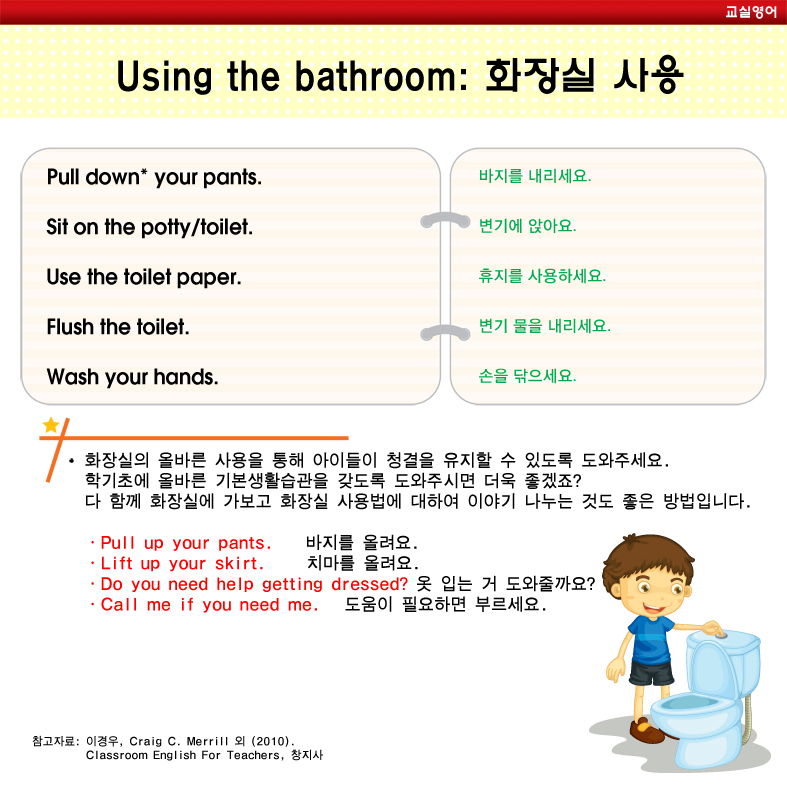 교실영어

Using the bathroom: 화장실 사용

Pull down* your pants.
Sit on the potty/toilet.
Use the toilet paper.
Flush the toilet.
Wash your hands.

바지를 내리세요.
변기에 앉아요.
휴지를 사용하세요.
변기 물을 내리세요.
손을 닦으세요.

• 화장실의 올바른 사용을 통해 아이들이 청결을 유지할 수 있도록 도와주세요.
학기초에 올바른 기본생활습관을 갖도록 도와주시면 더욱 좋겠죠?
다 함께 화장실에 가보고 화장실 사용법에 대하여 이야기 나누는 것도 좋은 방법입니다.

· Pull up your pants. 바지를 올려요.
· Lift up your skirt. 치마를 올려요.
· Do you need help getting dressed? 옷 입는 거 도와줄까요?
· Call me if you need me. 도움이 필요하면 부르세요.

참고자료: 이경우, Craig C. Merrill 외 (2010).
Classroom English For Teachers, 창지사